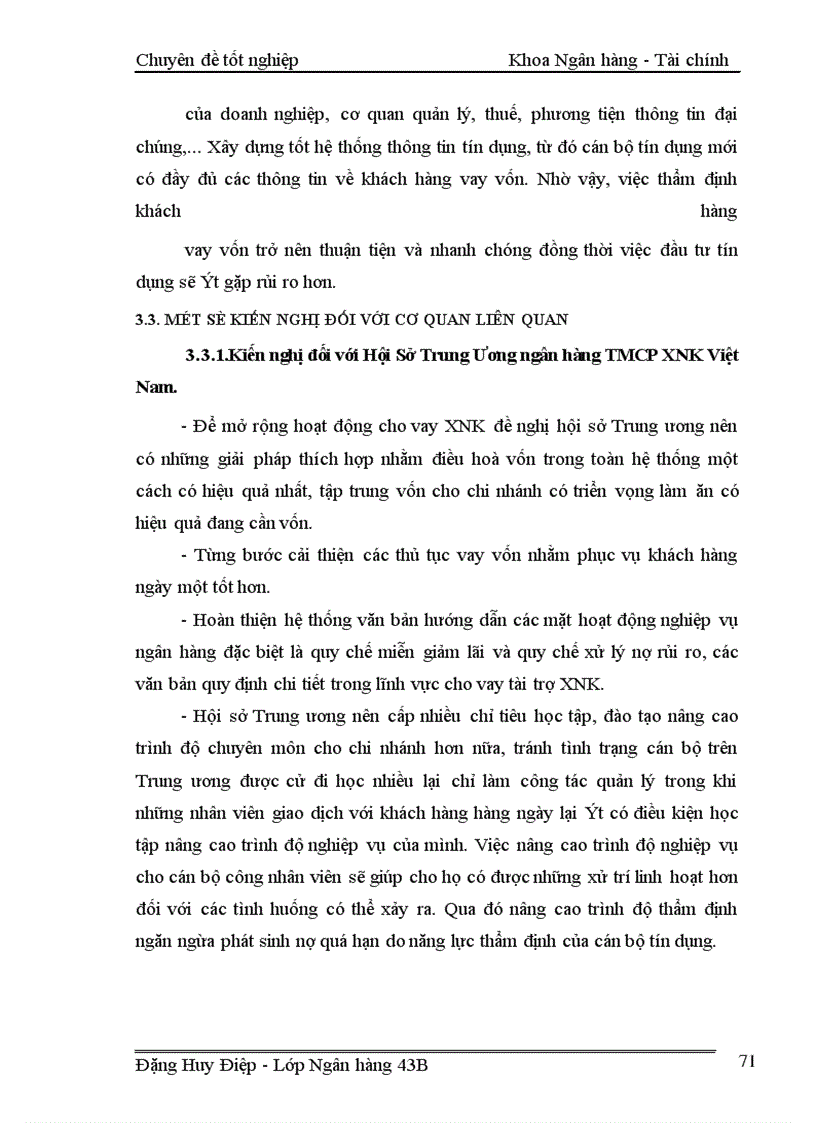 Chuyên đề tốt nghiệp Khoa Ngân hàng - Tài chính

của doanh nghiệp, cơ quan quản lý, thuế, phương tiện thông tin đại chúng,... Xây dựng tốt hệ thống thông tin tín dụng, từ đó cán bộ tín dụng mới có đầy đủ các thông tin về khách hàng vay vốn. Nhờ vậy, việc thẩm định khách hàng

vay vốn trở nên thuận tiện và nhanh chóng đồng thời việc đầu tư tín dụng sẽ Ýt gặp rủi ro hơn.

3.3. MÉT SÈ KIẾN NGHỊ ĐỐI VỚI CƠ QUAN LIÊN QUAN

3.3.1.Kiến nghị đối với Hội Sở Trung Ương ngân hàng TMCP XNK Việt Nam.

- Để mở rộng hoạt động cho vay XNK đề nghị hội sở Trung ương nên có những giải pháp thích hợp nhằm điều hoà vốn trong toàn hệ thống một cách có hiệu quả nhất, tập trung vốn cho chi nhánh có triển vọng làm ăn có hiệu quả đang cần vốn.

- Từng bước cải thiện các thủ tục vay vốn nhằm phục vụ khách hàng ngày một tốt hơn.

- Hoàn thiện hệ thống văn bản hướng dẫn các mặt hoạt động nghiệp vụ ngân hàng đặc biệt là quy chế miễn giảm lãi và quy chế xử lý nợ rủi ro, các văn bản quy định chi tiết trong lĩnh vực cho vay tài trợ XNK.

- Hội sở Trung ương nên cấp nhiều chỉ tiêu học tập, đào tạo nâng cao trình độ chuyên môn cho chi nhánh hơn nữa, tránh tình trạng cán bộ trên Trung ương được cử đi học nhiều lại chỉ làm công tác quản lý trong khi những nhân viên giao dịch với khách hàng hàng ngày lại Ýt có điều kiện học tập nâng cao trình độ nghiệp vụ của mình. Việc nâng cao trình độ nghiệp vụ cho cán bộ công nhân viên sẽ giúp cho họ có được những xử trí linh hoạt hơn đối với các tình huống có thể xảy ra. Qua đó nâng cao trình độ thẩm định ngăn ngừa phát sinh nợ quá hạn do năng lực thẩm định của cán bộ tín dụng.

Đặng Huy Điệp - Lớp Ngân hàng 43B 71